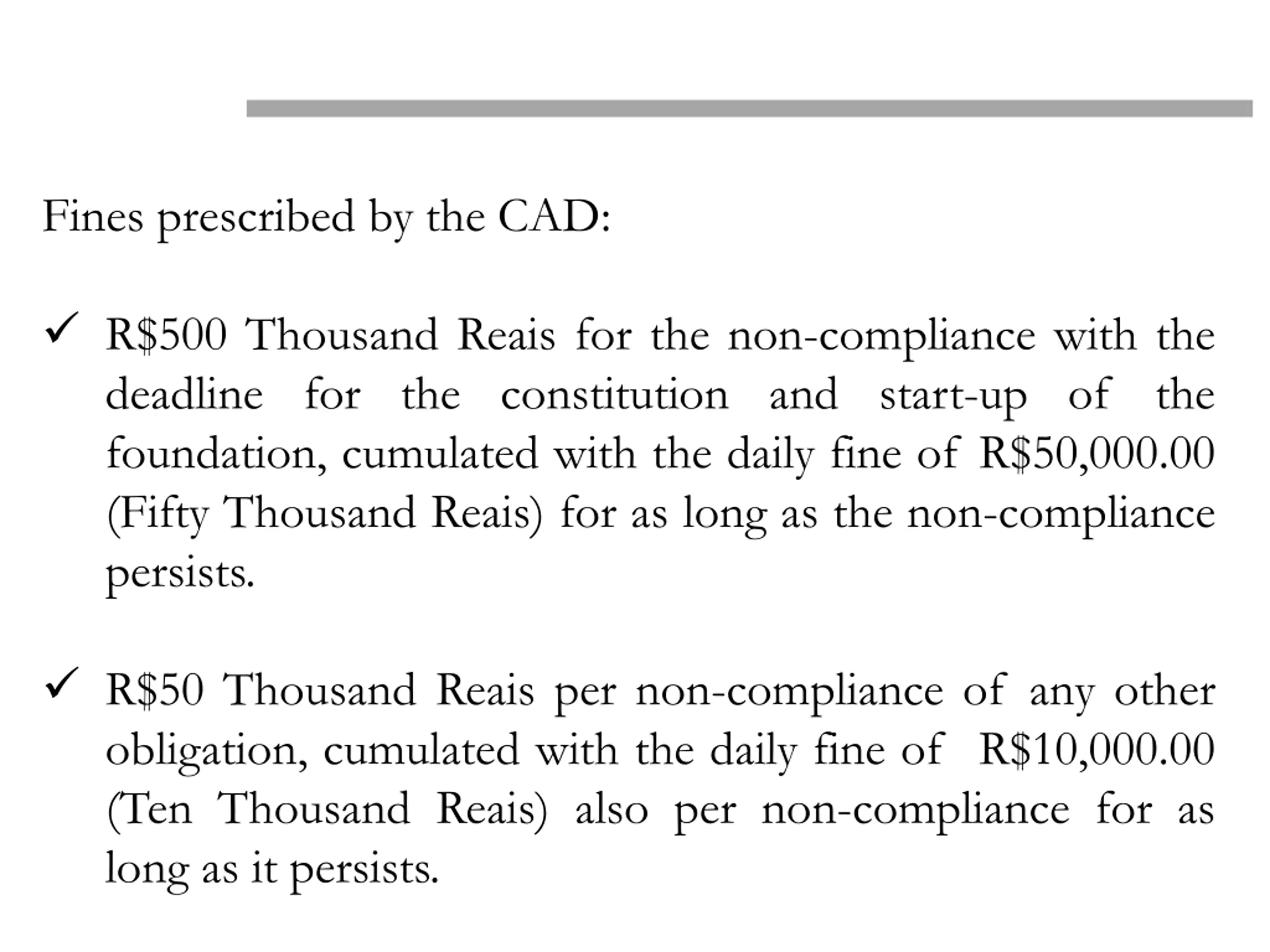 Fines prescribed by the CAD:

✓ R\$500 Thousand Reais for the non-compliance with the deadline for the constitution and start-up of the foundation, cumulated with the daily fine of R\$50,000.00 (Fifty Thousand Reais) for as long as the non-compliance persists.

✓ R\$50 Thousand Reais per non-compliance of any other obligation, cumulated with the daily fine of R\$10,000.00 (Ten Thousand Reais) also per non-compliance for as long as it persists.